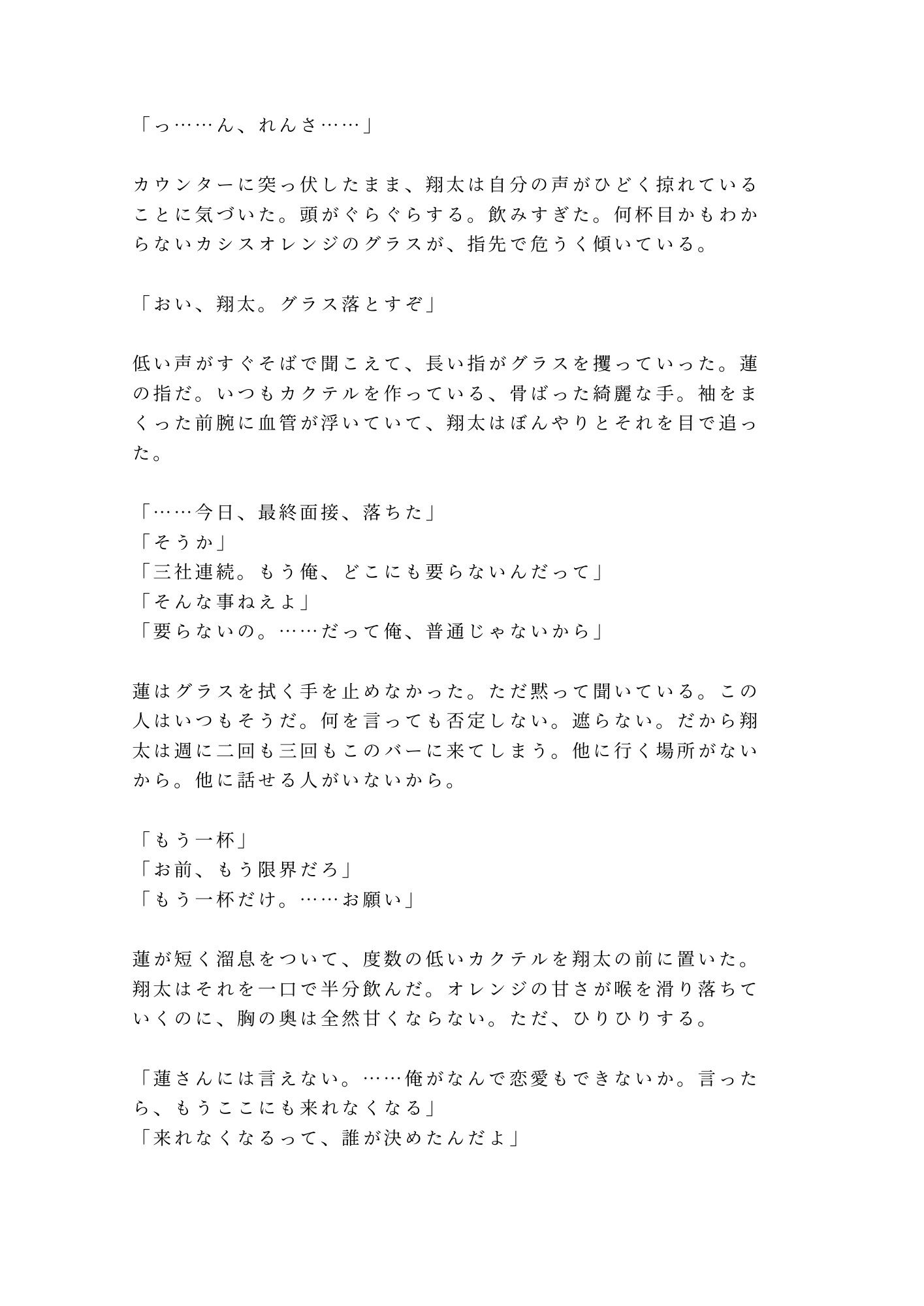 「っ……ん、れんさ……」

カウンターに突っ伏したまま、翔太は自分の声がひどく掠れていることに気づいた。頭がぐらぐらする。飲みすぎた。何杯目かもわからないカシスオレンジのグラスが、指先で危うく傾いている。

「おい、翔太。グラス落とすぞ」

低い声がすぐそばで聞こえて、長い指がグラスを攫っていった。蓮の指だ。いつもカクテルを作っている、骨ばった綺麗な手。袖をまくった前腕に血管が浮いていて、翔太はぼんやりとそれを目で追った。

「……今日、最終面接、落ちた」
「そうか」
「三社連続。もう俺、どこにも要らないんだって」
「そんな事ねえよ」
「要らないの。……だって俺、普通じゃないから」

蓮はグラスを拭く手を止めなかった。ただ黙って聞いている。この人はいつもそうだ。何を言っても否定しない。遮らない。だから翔太は週に二回も三回もこのバーに来てしまう。他に行く場所がないから。他に話せる人がいないから。

「もう一杯」
「お前、もう限界だろ」
「もう一杯だけ。……お願い」

蓮が短く溜息をついて、度数の低いカクテルを翔太の前に置いた。翔太はそれを一口で半分飲んだ。オレンジの甘さが喉を滑り落ちていくのに、胸の奥は全然甘くならない。ただ、ひりひりする。

「蓮さんには言えない。……俺がなんで恋愛もできないか。言ったら、もうここにも来れなくなる」
「来れなくなるって、誰が決めたんだよ」